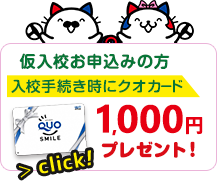 仮入校お申込みの方

入校手続き時にクオカード

QUO
SMILE

1,000円
プレゼント！

> click!